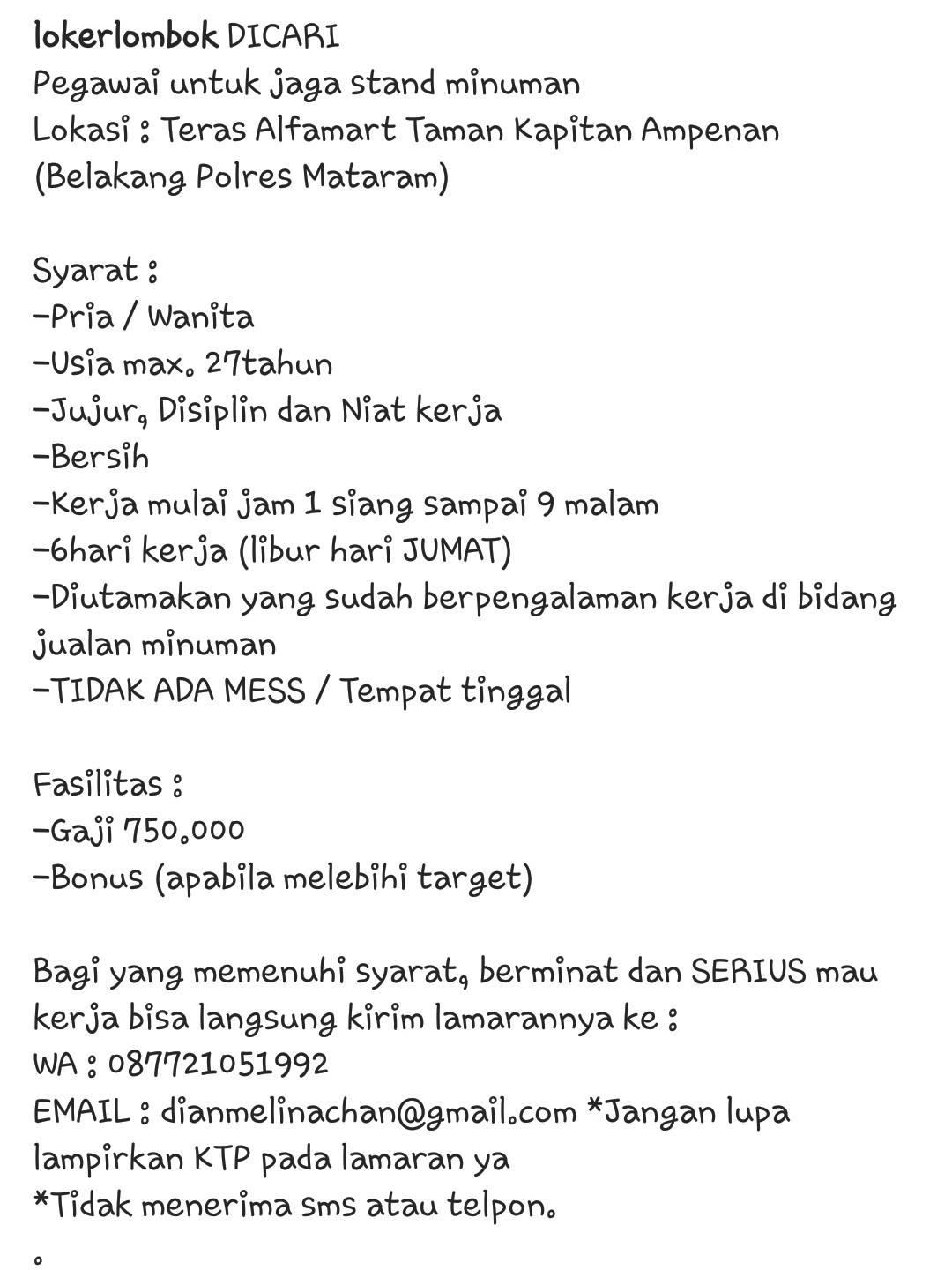 lokerlombok DICARI
Pegawai untuk jaga stand minuman
Lokasi : Teras Alfamart Taman Kapitan Ampenan
(Belakang Polres Mataram)

Syarat :
-Pria / Wanita
-Usia max. 27tahun
-Jujur, Disiplin dan Niat kerja
-Bersih
-Kerja mulai jam 1 siang sampai 9 malam
-6hari kerja (libur hari JUMAT)
-Diutamakan yang sudah berpengalaman kerja di bidang jualan minuman
-TIDAK ADA MESS / Tempat tinggal

Fasilitas :
-Gaji 750.000
-Bonus (apabila melebihi target)

Bagi yang memenuhi syarat, berminat dan SERIUS mau kerja bisa langsung kirim lamarannya ke :
WA : 087721051992
EMAIL : dianmelinachan@gmail.com *Jangan lupa lampirkan KTP pada lamaran ya
*Tidak menerima sms atau telpon.
.